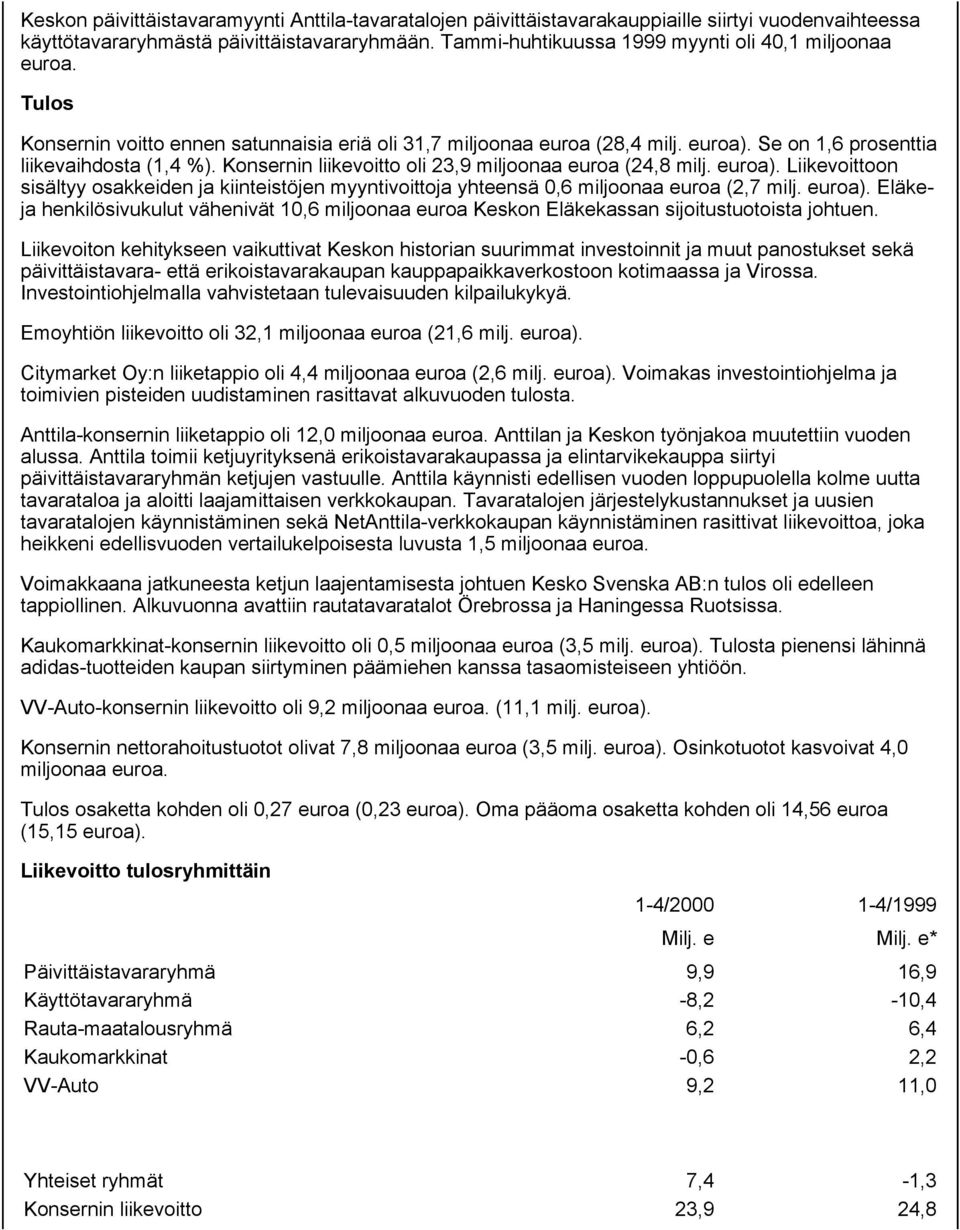 Keskon päivittäistavaramyynti Anttila-tavaratalojen päivittäistavarakauppiaille siirtyi vuodenvaihteessa käyttötavararyhmästä päivittäistavararyhmään. Tammi-huhtikuussa 1999 myynti oli 40,1 miljoonaa euroa.

Tulos

Konsernin voitto ennen satunnaisia eriä oli 31,7 miljoonaa euroa (28,4 milj. euroa). Se on 1,6 prosenttia liikevaihdosta (1,4 %). Konsernin liikevoitto oli 23,9 miljoonaa euroa (24,8 milj. euroa). Liikevoittoon sisältyy osakkeiden ja kiinteistöjen myyntivoittoja yhteensä 0,6 miljoonaa euroa (2,7 milj. euroa). Eläke- ja henkilösivukulut vähenivät 10,6 miljoonaa euroa Keskon Eläkekassan sijoitustuotoista johtuen.

Liikevoiton kehitykseen vaikuttivat Keskon historian suurimmat investoinnit ja muut panostukset sekä päivittäistavara- että erikoistavarakaupan kauppapaikkaverkostoon kotimaassa ja Virossa. Investointiohjelmalla vahvistetaan tulevaisuuden kilpailukykyä.

Emoyhtiön liikevoitto oli 32,1 miljoonaa euroa (21,6 milj. euroa).

Citymarket Oy:n liiketappio oli 4,4 miljoonaa euroa (2,6 milj. euroa). Voimakas investointiohjelma ja toimivien pisteiden uudistaminen rasittavat alkuvuoden tulosta.

Anttila-konsernin liiketappio oli 12,0 miljoonaa euroa. Anttilan ja Keskon työnjakoa muutettiin vuoden alussa. Anttila toimii ketjuyrityksenä erikoistavarakaupassa ja elintarvikekauppa siirtyi päivittäistavararyhmän ketjujen vastuulle. Anttila käynnisti edellisen vuoden loppupuolella kolme uutta tavarataloa ja aloitti laajamittaisen verkkokaupan. Tavaratalojen järjestelykustannukset ja uusien tavaratalojen käynnistäminen sekä NetAnttila-verkkokaupan käynnistäminen rasittivat liikevoittoa, joka heikkeni edellisvuoden vertailukelpoisesta luvusta 1,5 miljoonaa euroa.

Voimakkaana jatkuneesta ketjun laajentamisesta johtuen Kesko Svenska AB:n tulos oli edelleen tappiollinen. Alkuvuonna avattiin rautatavaratalot Örebrossa ja Haningessa Ruotsissa.

Kaukomarkkinat-konsernin liikevoitto oli 0,5 miljoonaa euroa (3,5 milj. euroa). Tulosta pienensi lähinnä adidas-tuotteiden kaupan siirtyminen päämiehen kanssa tasaomisteiseen yhtiöön.

VV-Auto-konsernin liikevoitto oli 9,2 miljoonaa euroa. (11,1 milj. euroa).

Konsernin nettorahoitustuotot olivat 7,8 miljoonaa euroa (3,5 milj. euroa). Osinkotuotot kasvoivat 4,0 miljoonaa euroa.

Tulos osaketta kohden oli 0,27 euroa (0,23 euroa). Oma pääoma osaketta kohden oli 14,56 euroa (15,15 euroa).

Liikevoitto tulosryhmittäin

| | 1-4/2000 | 1-4/1999 |
|---|---|---|
| | Milj. e | Milj. e* |
| Päivittäistavararyhmä | 9,9 | 16,9 |
| Käyttötavararyhmä | -8,2 | -10,4 |
| Rauta-maatalousryhmä | 6,2 | 6,4 |
| Kaukomarkkinat | -0,6 | 2,2 |
| VV-Auto | 9,2 | 11,0 |
| Yhteiset ryhmät | 7,4 | -1,3 |
| Konsernin liikevoitto | 23,9 | 24,8 |